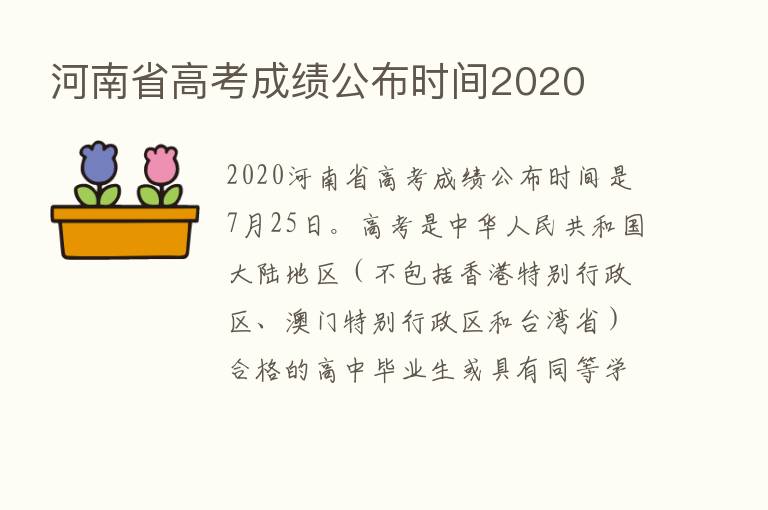 河南省高考成绩公布时间2020

2020河南省高考成绩公布时间是7月25日。高考是中华人民共和国大陆地区（不包括香港特别行政区、澳门特别行政区和台湾省）合格的高中毕业生或具有同等学